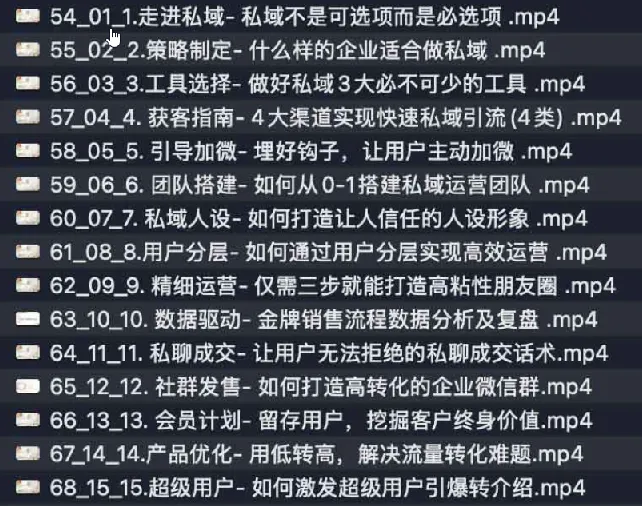 54_01_1.走进私域- 私域不是可选项而是必选项 .mp4
55_02_2.策略制定- 什么样的企业适合做私域 .mp4
56_03_3.工具选择- 做好私域 3 大必不可少的工具 .mp4
57_04_4. 获客指南- 4 大渠道实现快速私域引流 (4 类) .mp4
58_05_5. 引导加微- 埋好钩子，让用户主动加微 .mp4
59_06_6. 团队搭建- 如何从 0-1 搭建私域运营团队 .mp4
60_07_7. 私域人设- 如何打造让人信任的人设形象 .mp4
61_08_8.用户分层- 如何通过用户分层实现高效运营 .mp4
62_09_9. 精细运营- 仅需三步就能打造高粘性朋友圈 .mp4
63_10_10. 数据驱动- 金牌销售流程数据分析及复盘 .mp4
64_11_11. 私聊成交- 让用户无法拒绝的私聊成交话术.mp4
65_12_12. 社群发售- 如何打造高转化的企业微信群.mp4
66_13_13. 会员计划- 留存用户，挖掘客户终身价值.mp4
67_14_14.产品优化- 用低转高，解决流量转化难题.mp4
68_15_15.超级用户- 如何激发超级用户引爆转介绍.mp4